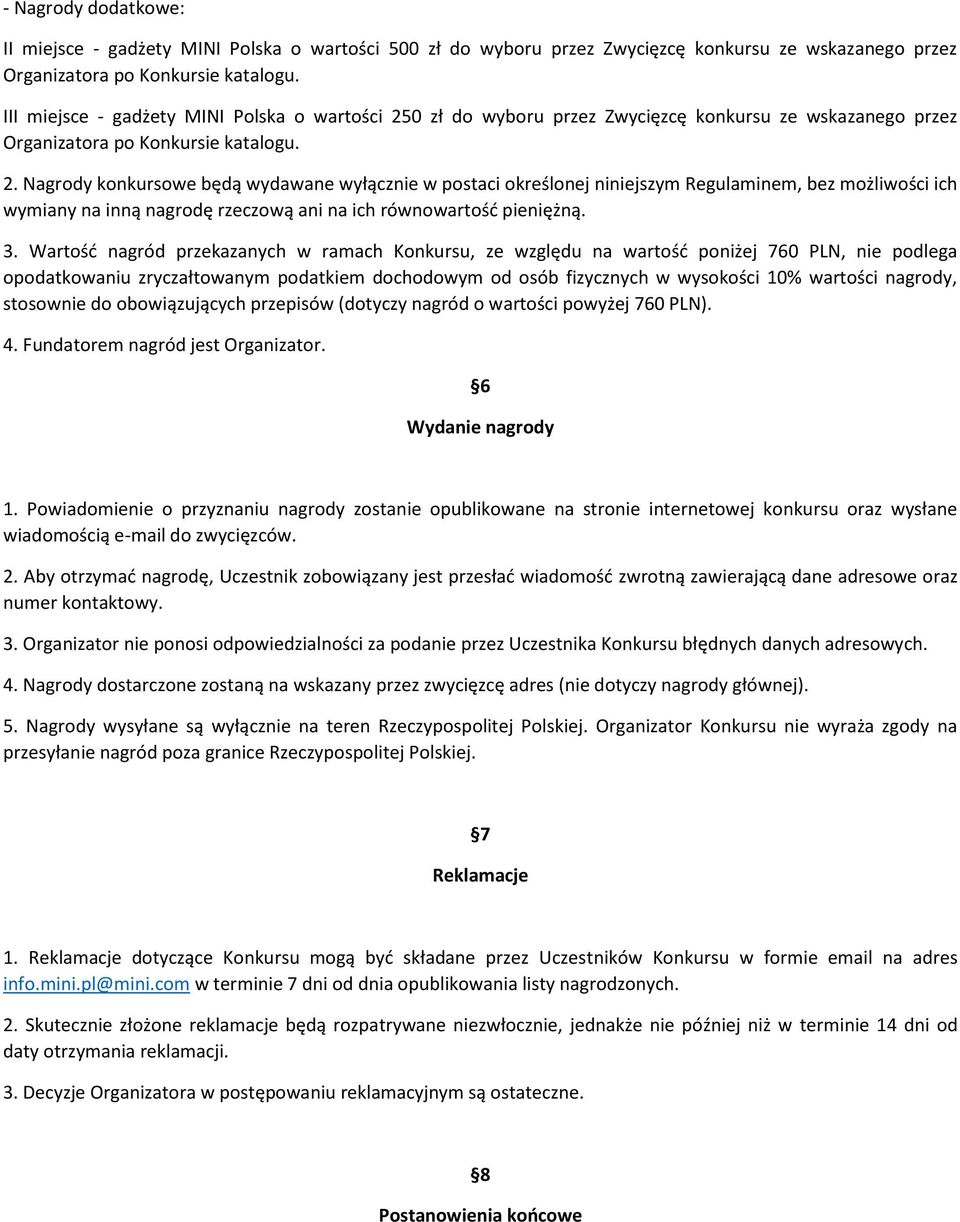 - Nagrody dodatkowe:

II miejsce - gadżety MINI Polska o wartości 500 zł do wyboru przez Zwycięzcę konkursu ze wskazanego przez Organizatora po Konkursie katalogu.

III miejsce - gadżety MINI Polska o wartości 250 zł do wyboru przez Zwycięzcę konkursu ze wskazanego przez Organizatora po Konkursie katalogu.

2. Nagrody konkursowe będą wydawane wyłącznie w postaci określonej niniejszym Regulaminem, bez możliwości ich wymiany na inną nagrodę rzeczową ani na ich równowartość pieniężną.

3. Wartość nagród przekazanych w ramach Konkursu, ze względu na wartość poniżej 760 PLN, nie podlega opodatkowaniu zryczałtowanym podatkiem dochodowym od osób fizycznych w wysokości 10% wartości nagrody, stosownie do obowiązujących przepisów (dotyczy nagród o wartości powyżej 760 PLN).

4. Fundatorem nagród jest Organizator.

§6

Wydanie nagrody

1. Powiadomienie o przyznaniu nagrody zostanie opublikowane na stronie internetowej konkursu oraz wysłane wiadomością e-mail do zwycięzców.

2. Aby otrzymać nagrodę, Uczestnik zobowiązany jest przesłać wiadomość zwrotną zawierającą dane adresowe oraz numer kontaktowy.

3. Organizator nie ponosi odpowiedzialności za podanie przez Uczestnika Konkursu błędnych danych adresowych.

4. Nagrody dostarczone zostaną na wskazany przez zwycięzcę adres (nie dotyczy nagrody głównej).

5. Nagrody wysyłane są wyłącznie na teren Rzeczypospolitej Polskiej. Organizator Konkursu nie wyraża zgody na przesyłanie nagród poza granice Rzeczypospolitej Polskiej.

§7

Reklamacje

1. Reklamacje dotyczące Konkursu mogą być składane przez Uczestników Konkursu w formie email na adres info.mini.pl@mini.com w terminie 7 dni od dnia opublikowania listy nagrodzonych.

2. Skutecznie złożone reklamacje będą rozpatrywane niezwłocznie, jednakże nie później niż w terminie 14 dni od daty otrzymania reklamacji.

3. Decyzje Organizatora w postępowaniu reklamacyjnym są ostateczne.

§8

Postanowienia końcowe